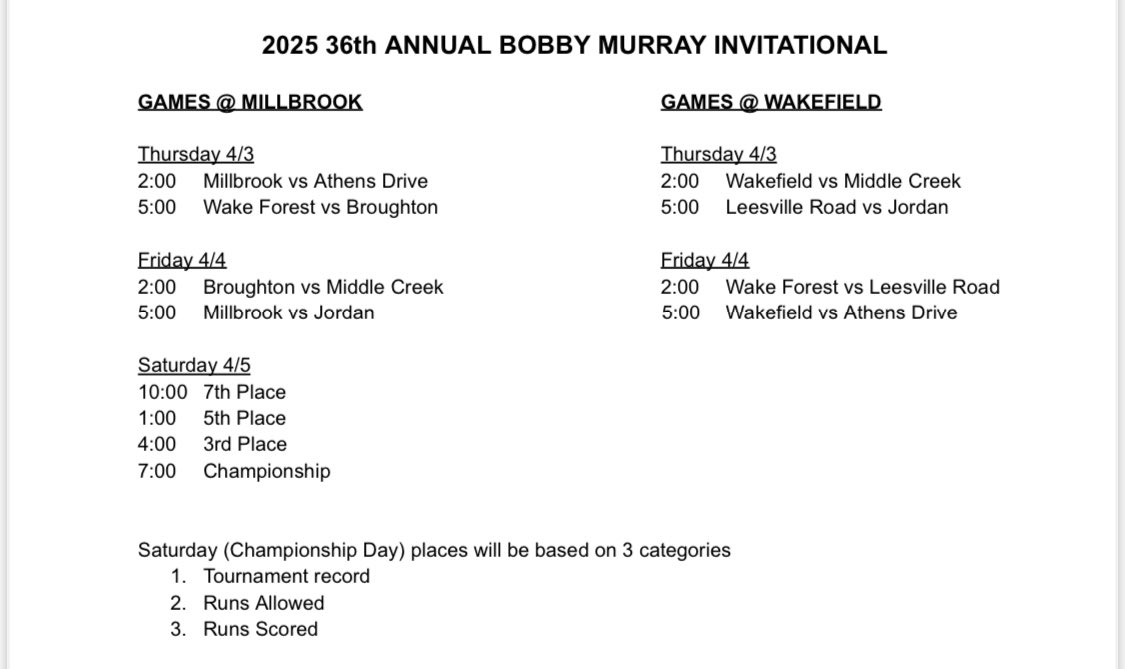 2025 36th ANNUAL BOBBY MURRAY INVITATIONAL

GAMES @ MILLBROOK

Thursday 4/3
2:00 Millbrook vs Athens Drive
5:00 Wake Forest vs Broughton

Friday 4/4
2:00 Broughton vs Middle Creek
5:00 Millbrook vs Jordan

Saturday 4/5
10:00 7th Place
1:00 5th Place
4:00 3rd Place
7:00 Championship

GAMES @ WAKEFIELD

Thursday 4/3
2:00 Wakefield vs Middle Creek
5:00 Leesville Road vs Jordan

Friday 4/4
2:00 Wake Forest vs Leesville Road
5:00 Wakefield vs Athens Drive

Saturday (Championship Day) places will be based on 3 categories
1. Tournament record
2. Runs Allowed
3. Runs Scored